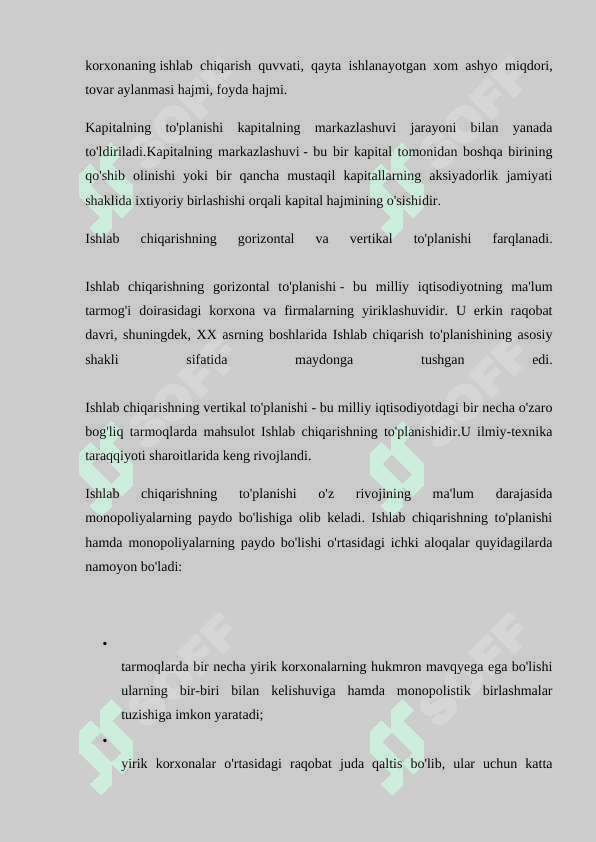 korxonaning ishlab chiqarish quvvati, qayta ishlanayotgan xom ashyo miqdori, tovar aylanmasi hajmi, foyda hajmi.

Kapitalning to'planishi kapitalning markazlashuvi jarayoni bilan yanada to'ldiriladi.Kapitalning markazlashuvi - bu bir kapital tomonidan boshqa birining qo'shib olinishi yoki bir qancha mustaqil kapitallarning aksiyadorlik jamiyati shaklida ixtiyoriy birlashishi orqali kapital hajmining o'sishidir.

Ishlab chiqarishning gorizontal va vertikal to'planishi farqlanadi.

Ishlab chiqarishning gorizontal to'planishi - bu milliy iqtisodiyotning ma'lum tarmog'i doirasidagi korxona va firmalarning yiriklashuvidir. U erkin raqobat davri, shuningdek, XX asrning boshlarida Ishlab chiqarish to'planishining asosiy shakli sifatida maydonga tushgan edi.

Ishlab chiqarishning vertikal to'planishi - bu milliy iqtisodiyotdagi bir necha o'zaro bog'liq tarmoqlarda mahsulot Ishlab chiqarishning to'planishidir.U ilmiy-texnika taraqqiyoti sharoitlarida keng rivojlandi.

Ishlab chiqarishning to'planishi o'z rivojining ma'lum darajasida monopoliyalarning paydo bo'lishiga olib keladi. Ishlab chiqarishning to'planishi hamda monopoliyalarning paydo bo'lishi o'rtasidagi ichki aloqalar quyidagilarda namoyon bo'ladi:

•
tarmoqlarda bir necha yirik korxonalarning hukmron mavqyega ega bo'lishi ularning bir-biri bilan kelishuviga hamda monopolistik birlashmalar tuzishiga imkon yaratadi;

•
yirik korxonalar o'rtasidagi raqobat juda qaltis bo'lib, ular uchun katta